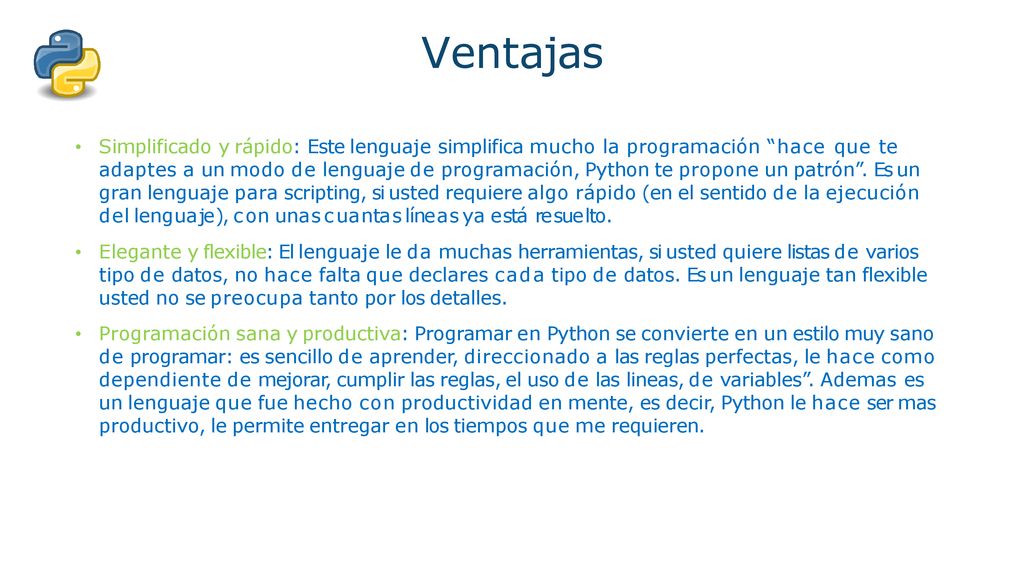 Ventajas

• Simplificado y rápido: Este lenguaje simplifica mucho la programación “hace que te adaptes a un modo de lenguaje de programación, Python te propone un patrón”. Es un gran lenguaje para scripting, si usted requiere algo rápido (en el sentido de la ejecución del lenguaje), con unas cuantas líneas ya está resuelto.

• Elegante y flexible: El lenguaje le da muchas herramientas, si usted quiere listas de varios tipo de datos, no hace falta que declares cada tipo de datos. Es un lenguaje tan flexible usted no se preocupa tanto por los detalles.

• Programación sana y productiva: Programar en Python se convierte en un estilo muy sano de programar: es sencillo de aprender, direccionado a las reglas perfectas, le hace como dependiente de mejorar, cumplir las reglas, el uso de las lineas, de variables”. Ademas es un lenguaje que fue hecho con productividad en mente, es decir, Python le hace ser mas productivo, le permite entregar en los tiempos que me requieren.